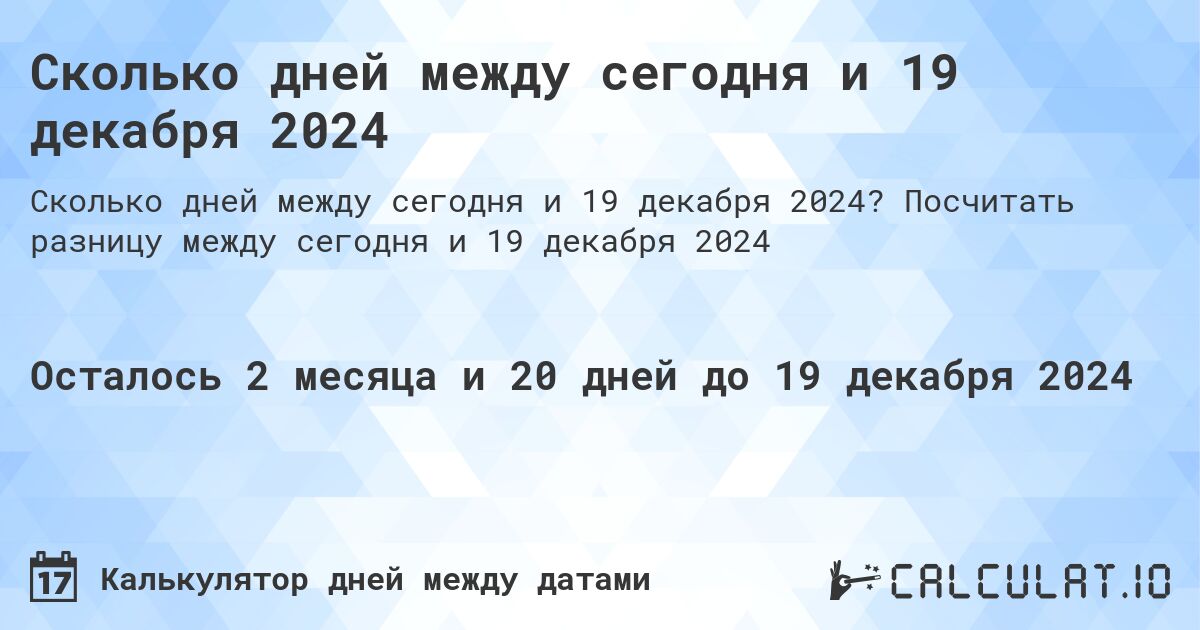 Сколько дней между сегодня и 19 декабря 2024

Сколько дней между сегодня и 19 декабря 2024? Посчитать разницу между сегодня и 19 декабря 2024

Осталось 2 месяца и 20 дней до 19 декабря 2024

17 Калькулятор дней между датами

CALCULAT.IO